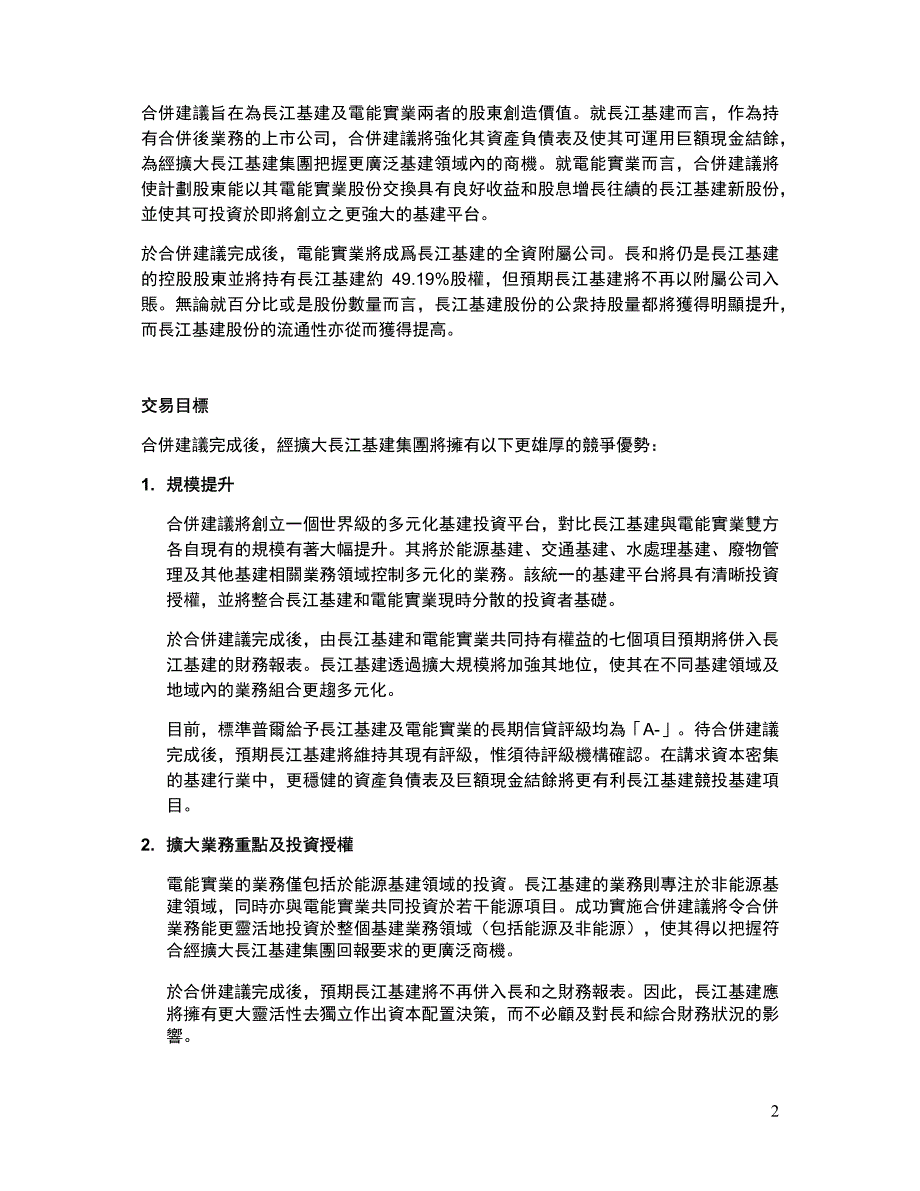 合併建議旨在為長江基建及電能實業兩者的股東創造價值。就長江基建而言，作為持有合併後業務的上市公司，合併建議將強化其資產負債表及使其可運用巨額現金結餘，為經擴大長江基建集團把握更廣泛基建領域內的商機。就電能實業而言，合併建議將使計劃股東能以其電能實業股份交換具有良好收益和股息增長往績的長江基建新股份，並使其可投資於即將創立之更強大的基建平台。

於合併建議完成後，電能實業將成爲長江基建的全資附屬公司。長和將仍是長江基建的控股股東並將持有長江基建約 49.19%股權，但預期長江基建將不再以附屬公司入賬。無論就百分比或是股份數量而言，長江基建股份的公衆持股量都將獲得明顯提升，而長江基建股份的流通性亦從而獲得提高。

交易目標

合併建議完成後，經擴大長江基建集團將擁有以下更雄厚的競爭優勢：

1. 規模提升

合併建議將創立一個世界級的多元化基建投資平台，對比長江基建與電能實業雙方各自現有的規模有著大幅提升。其將於能源基建、交通基建、水處理基建、廢物管理及其他基建相關業務領域控制多元化的業務。該統一的基建平台將具有清晰投資授權，並將整合長江基建和電能實業現時分散的投資者基礎。

於合併建議完成後，由長江基建和電能實業共同持有權益的七個項目預期將併入長江基建的財務報表。長江基建透過擴大規模將加強其地位，使其在不同基建領域及地域內的業務組合更趨多元化。

目前，標準普爾給予長江基建及電能實業的長期信貸評級均為「A-」。待合併建議完成後，預期長江基建將維持其現有評級，惟須待評級機構確認。在講求資本密集的基建行業中，更穩健的資產負債表及巨額現金結餘將更有利長江基建競投基建項目。

2. 擴大業務重點及投資授權

電能實業的業務僅包括於能源基建領域的投資。長江基建的業務則專注於非能源基建領域，同時亦與電能實業共同投資於若干能源項目。成功實施合併建議將令合併業務能更靈活地投資於整個基建業務領域（包括能源及非能源），使其得以把握符合經擴大長江基建集團回報要求的更廣泛商機。

於合併建議完成後，預期長江基建將不再併入長和之財務報表。因此，長江基建應將擁有更大靈活性去獨立作出資本配置決策，而不必顧及對長和綜合財務狀況的影響。

2